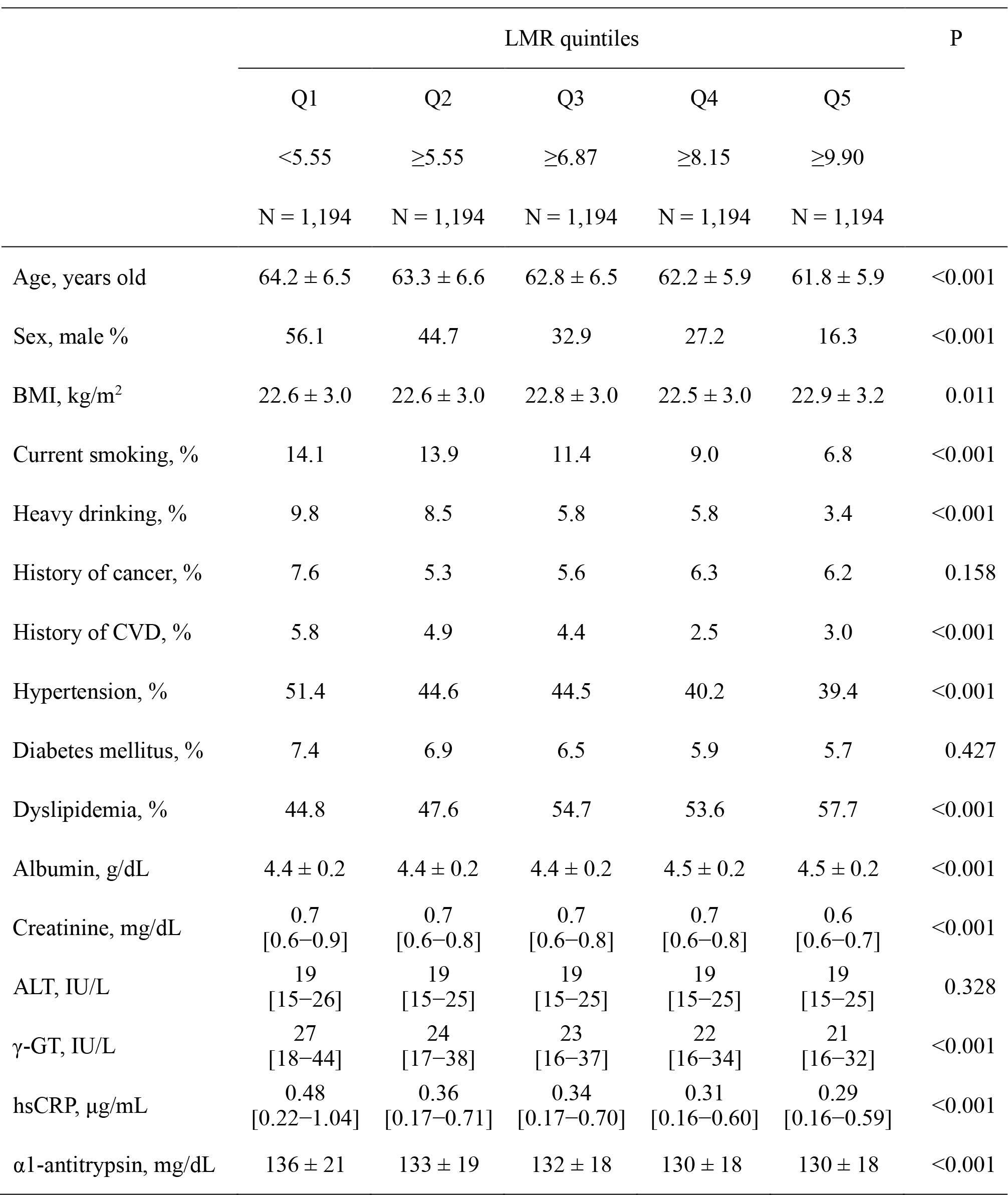 |  | LMR quintiles |  |  |  |  | P |
|---|---|---|---|---|---|---|
|  | Q1 | Q2 | Q3 | Q4 | Q5 |  |
|  | <5.55 | ≥5.55 | ≥6.87 | ≥8.15 | ≥9.90 |  |
|  | N = 1,194 | N = 1,194 | N = 1,194 | N = 1,194 | N = 1,194 |  |
| Age, years old | 64.2 ± 6.5 | 63.3 ± 6.6 | 62.8 ± 6.5 | 62.2 ± 5.9 | 61.8 ± 5.9 | <0.001 |
| Sex, male % | 56.1 | 44.7 | 32.9 | 27.2 | 16.3 | <0.001 |
| BMI, kg/m$^2$ | 22.6 ± 3.0 | 22.6 ± 3.0 | 22.8 ± 3.0 | 22.5 ± 3.0 | 22.9 ± 3.2 | 0.011 |
| Current smoking, % | 14.1 | 13.9 | 11.4 | 9.0 | 6.8 | <0.001 |
| Heavy drinking, % | 9.8 | 8.5 | 5.8 | 5.8 | 3.4 | <0.001 |
| History of cancer, % | 7.6 | 5.3 | 5.6 | 6.3 | 6.2 | 0.158 |
| History of CVD, % | 5.8 | 4.9 | 4.4 | 2.5 | 3.0 | <0.001 |
| Hypertension, % | 51.4 | 44.6 | 44.5 | 40.2 | 39.4 | <0.001 |
| Diabetes mellitus, % | 7.4 | 6.9 | 6.5 | 5.9 | 5.7 | 0.427 |
| Dyslipidemia, % | 44.8 | 47.6 | 54.7 | 53.6 | 57.7 | <0.001 |
| Albumin, g/dL | 4.4 ± 0.2 | 4.4 ± 0.2 | 4.4 ± 0.2 | 4.5 ± 0.2 | 4.5 ± 0.2 | <0.001 |
| Creatinine, mg/dL | 0.7 [0.6−0.9] | 0.7 [0.6−0.8] | 0.7 [0.6−0.8] | 0.7 [0.6−0.8] | 0.6 [0.6−0.7] | <0.001 |
| ALT, IU/L | 19 [15−26] | 19 [15−25] | 19 [15−25] | 19 [15−25] | 19 [15−25] | 0.328 |
| γ-GT, IU/L | 27 [18−44] | 24 [17−38] | 23 [16−37] | 22 [16−34] | 21 [16−32] | <0.001 |
| hsCRP, μg/mL | 0.48 [0.22−1.04] | 0.36 [0.17−0.71] | 0.34 [0.17−0.70] | 0.31 [0.16−0.60] | 0.29 [0.16−0.59] | <0.001 |
| α1-antitrypsin, mg/dL | 136 ± 21 | 133 ± 19 | 132 ± 18 | 130 ± 18 | 130 ± 18 | <0.001 |